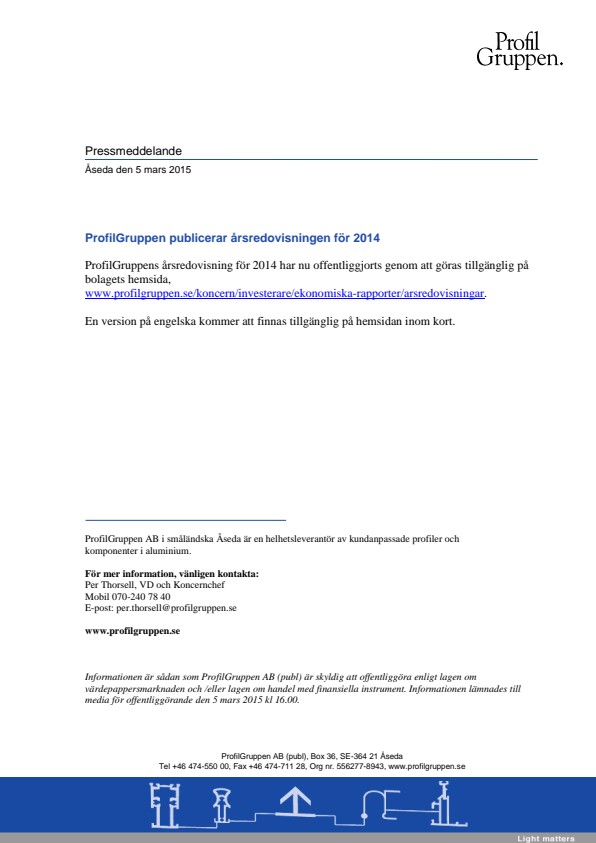 Profil
Gruppen.

Pressmeddelande

Åseda den 5 mars 2015

ProfilGruppen publicerar årsredovisningen för 2014

ProfilGruppens årsredovisning för 2014 har nu offentliggjorts genom att göras tillgänglig på bolagets hemsida, www.profilgruppen.se/koncern/investerare/ekonomiska-rapporter/arsredovisningar.

En version på engelska kommer att finnas tillgänglig på hemsidan inom kort.

ProfilGruppen AB i småländska Åseda är en helhetsleverantör av kundanpassade profiler och komponenter i aluminium.

För mer information, vänligen kontakta:
Per Thorsell, VD och Koncernchef
Mobil 070-240 78 40
E-post: per.thorsell@profilgruppen.se

www.profilgruppen.se

Informationen är sådan som ProfilGruppen AB (publ) är skyldig att offentliggöra enligt lagen om värdepappersmarknaden och /eller lagen om handel med finansiella instrument. Informationen lämnades till media för offentliggörande den 5 mars 2015 kl 16.00.

ProfilGruppen AB (publ), Box 36, SE-364 21 Åseda
Tel +46 474-550 00, Fax +46 474-711 28, Org nr. 556277-8943, www.profilgruppen.se

Light matters